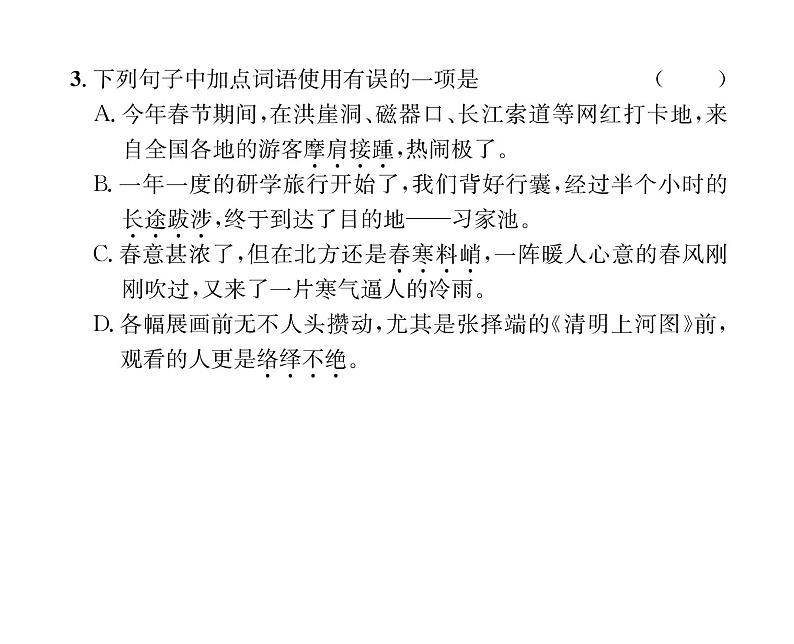 3. 下列句子中加点词语使用有误的一项是　（　　）

A. 今年春节期间，在洪崖洞、磁器口、长江索道等网红打卡地，来自全国各地的游客摩肩接踵，热闹极了。

B. 一年一度的研学旅行开始了，我们背好行囊，经过半个小时的长途跋涉，终于到达了目的地——习家池。

C. 春意甚浓了，但在北方还是春寒料峭，一阵暖人心意的春风刚刚吹过，又来了一片寒气逼人的冷雨。

D. 各幅展画前无不人头攒动，尤其是张择端的《清明上河图》前，观看的人更是络绎不绝。